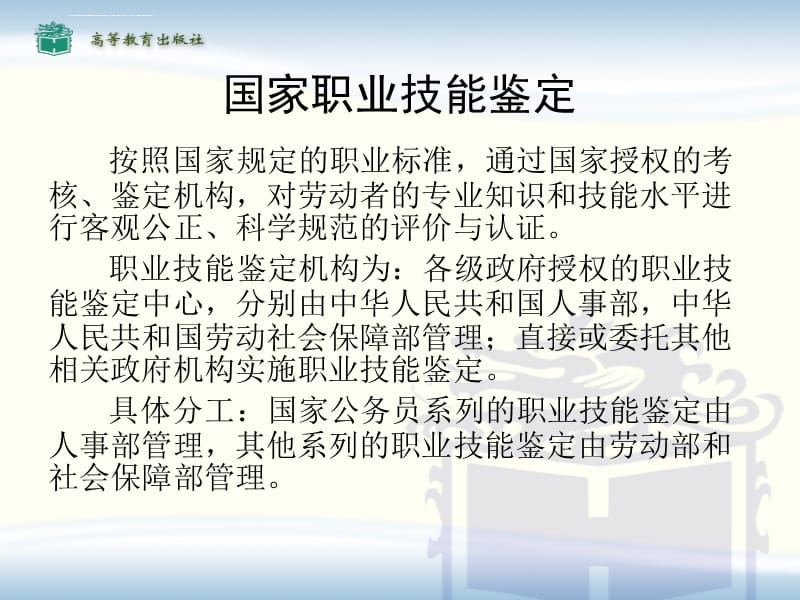 高等教育出版社

国家职业技能鉴定

按照国家规定的职业标准，通过国家授权的考核、鉴定机构，对劳动者的专业知识和技能水平进行客观公正、科学规范的评价与认证。

职业技能鉴定机构为：各级政府授权的职业技能鉴定中心，分别由中华人民共和国人事部，中华人民共和国劳动社会保障部管理；直接或委托其他相关政府机构实施职业技能鉴定。

具体分工：国家公务员系列的职业技能鉴定由人事部管理，其他系列的职业技能鉴定由劳动部和社会保障部管理。